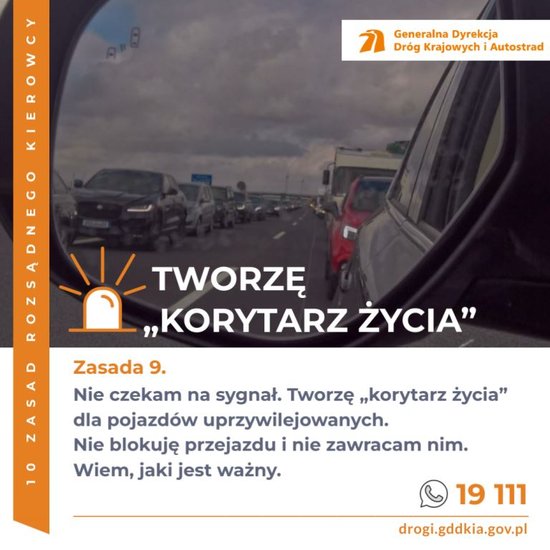 10 ZASAD ROZSĄDNEGO KIEROWCY

Generalna Dyrekcja Dróg Krajowych i Autostrad

TWORZĘ „KORYTARZ ŻYCIA”

Zasada 9.
Nie czekam na sygnał. Tworzę „korytarz życia” dla pojazdów uprzywilejowanych. Nie blokuję przejazdu i nie zawracam nim. Wiem, jaki jest ważny.

19 111

drogi.gddkia.gov.pl